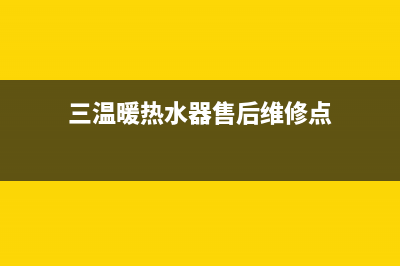 三温暖热水器售后维修点